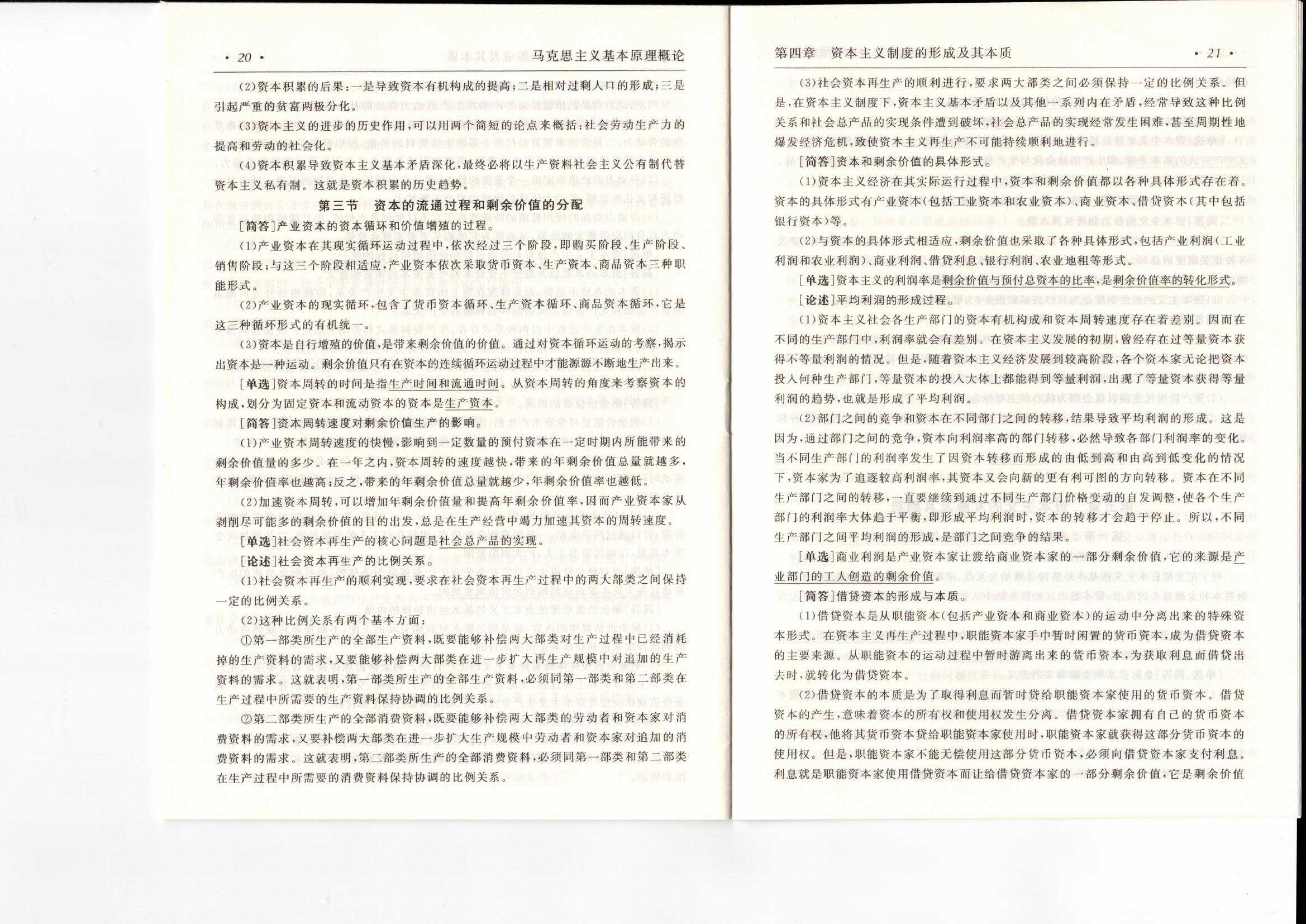 · 20 · 马克思主义基本原理概论

(2)资本积累的后果:一是导致资本有机构成的提高;二是相对过剩人口的形成;三是引起严重的贫富两极分化。

(3)资本主义的进步的历史作用,可以用两个简短的论点来概括:社会劳动生产力的提高和劳动的社会化。

(4)资本积累导致资本主义基本矛盾深化,最终必将以生产资料社会主义公有制代替资本主义私有制。这就是资本积累的历史趋势。

第三节 资本的流通过程和剩余价值的分配

[简答]产业资本的资本循环和价值增殖的过程。

(1)产业资本在其现实循环运动过程中,依次经过三个阶段,即购买阶段、生产阶段、销售阶段;与这三个阶段相适应,产业资本依次采取货币资本、生产资本、商品资本三种职能形式。

(2)产业资本的现实循环,包含了货币资本循环、生产资本循环、商品资本循环,它是这三种循环形式的有机统一。

(3)资本是自行增殖的价值,是带来剩余价值的价值。通过对资本循环运动的考察,揭示出资本是一种运动。剩余价值只有在资本的连续循环运动过程中才能源源不断地生产出来。

[单选]资本周转的时间是指生产时间和流通时间。从资本周转的角度来考察资本的构成,划分为固定资本和流动资本的资本是生产资本。

[简答]资本周转速度对剩余价值生产的影响。

(1)产业资本周转速度的快慢,影响到一定数量的预付资本在一定时期内所能带来的剩余价值量的多少。在一年之内,资本周转的速度越快,带来的年剩余价值总量就越多,年剩余价值率也越高;反之,带来的年剩余价值总量就越少,年剩余价值率也越低。

(2)加速资本周转,可以增加年剩余价值量和提高年剩余价值率,因而产业资本家从剥削尽可能多的剩余价值的目的出发,总是在生产经营中竭力加速其资本的周转速度。

[单选]社会资本再生产的核心问题是社会总产品的实现。

[论述]社会资本再生产的比例关系。

(1)社会资本再生产的顺利实现,要求在社会资本再生产过程中的两大部类之间保持一定的比例关系。

(2)这种比例关系有两个基本方面:

①第一部类所生产的全部生产资料,既要能够补偿两大部类对生产过程中已经消耗掉的生产资料的需求,又要能够补偿两大部类在进一步扩大再生产规模中对追加的生产资料的需求。这就表明,第一部类所生产的全部生产资料,必须同第一部类和第二部类在生产过程中所需要的生产资料保持协调的比例关系。

②第二部类所生产的全部消费资料,既要能够补偿两大部类的劳动者和资本家对消费资料的需求,又要补偿两大部类在进一步扩大生产规模中劳动者和资本家对追加的消费资料的需求。这就表明,第二部类所生产的全部消费资料,必须同第一部类和第二部类在生产过程中所需要的消费资料保持协调的比例关系。

第四章 资本主义制度的形成及其本质 · 21 ·

(3)社会资本再生产的顺利进行,要求两大部类之间必须保持一定的比例关系。但是,在资本主义制度下,资本主义基本矛盾以及其他一系列内在矛盾,经常导致这种比例关系和社会总产品的实现条件遭到破坏,社会总产品的实现经常发生困难,甚至周期性地爆发经济危机,致使资本主义再生产不可能持续顺利地进行。

[简答]资本和剩余价值的具体形式。

(1)资本主义经济在其实际运行过程中,资本和剩余价值都以各种具体形式存在着。资本的具体形式有产业资本(包括工业资本和农业资本)、商业资本、借贷资本(其中包括银行资本)等。

(2)与资本的具体形式相适应,剩余价值也采取了各种具体形式,包括产业利润(工业利润和农业利润)、商业利润、借贷利息、银行利润、农业地租等形式。

[单选]资本主义的利润率是剩余价值与预付总资本的比率,是剩余价值率的转化形式。

[论述]平均利润的形成过程。

(1)资本主义社会各生产部门的资本有机构成和资本周转速度存在着差别。因而在不同的生产部门中,利润率就会有差别。在资本主义发展的初期,曾经存在过等量资本获得不等量利润的情况。但是,随着资本主义经济发展到较高阶段,各个资本家无论把资本投入何种生产部门,等量资本的投入大体上都能得到等量利润,出现了等量资本获得等量利润的趋势,也就是形成了平均利润。

(2)部门之间的竞争和资本在不同部门之间的转移,结果导致平均利润的形成。这是因为,通过部门之间的竞争,资本向利润率高的部门转移,必然导致各部门利润率的变化。当不同生产部门的利润率发生了因资本转移而形成的由低到高和由高到低变化的情况下,资本家为了追逐较高利润率,其资本又会向新的更有利可图的方向转移。资本在不同生产部门之间的转移,一直要继续到通过不同生产部门价格变动的自发调整,使各个生产部门的利润率大体趋于平衡,即形成平均利润时,资本的转移才会趋于停止。所以,不同生产部门之间平均利润的形成,是部门之间竞争的结果。

[单选]商业利润是产业资本家让渡给商业资本家的一部分剩余价值,它的来源是产业部门的工人创造的剩余价值。

[简答]借贷资本的形成与本质。

(1)借贷资本是从职能资本(包括产业资本和商业资本)的运动中分离出来的特殊资本形式。在资本主义再生产过程中,职能资本家手中暂时闲置的货币资本,成为借贷资本的主要来源。从职能资本的运动过程中暂时游离出来的货币资本,为获取利息而借贷出去时,就转化为借贷资本。

(2)借贷资本的本质是为了取得利息而暂时贷给职能资本家使用的货币资本。借贷资本的产生,意味着资本的所有权和使用权发生分离。借贷资本家拥有自己的货币资本的所有权,他将其货币资本贷给职能资本家使用时,职能资本家就获得这部分货币资本的使用权。但是,职能资本家不能无偿使用这部分货币资本,必须向借贷资本家支付利息。利息就是职能资本家使用借贷资本而让给借贷资本家的一部分剩余价值,它是剩余价值